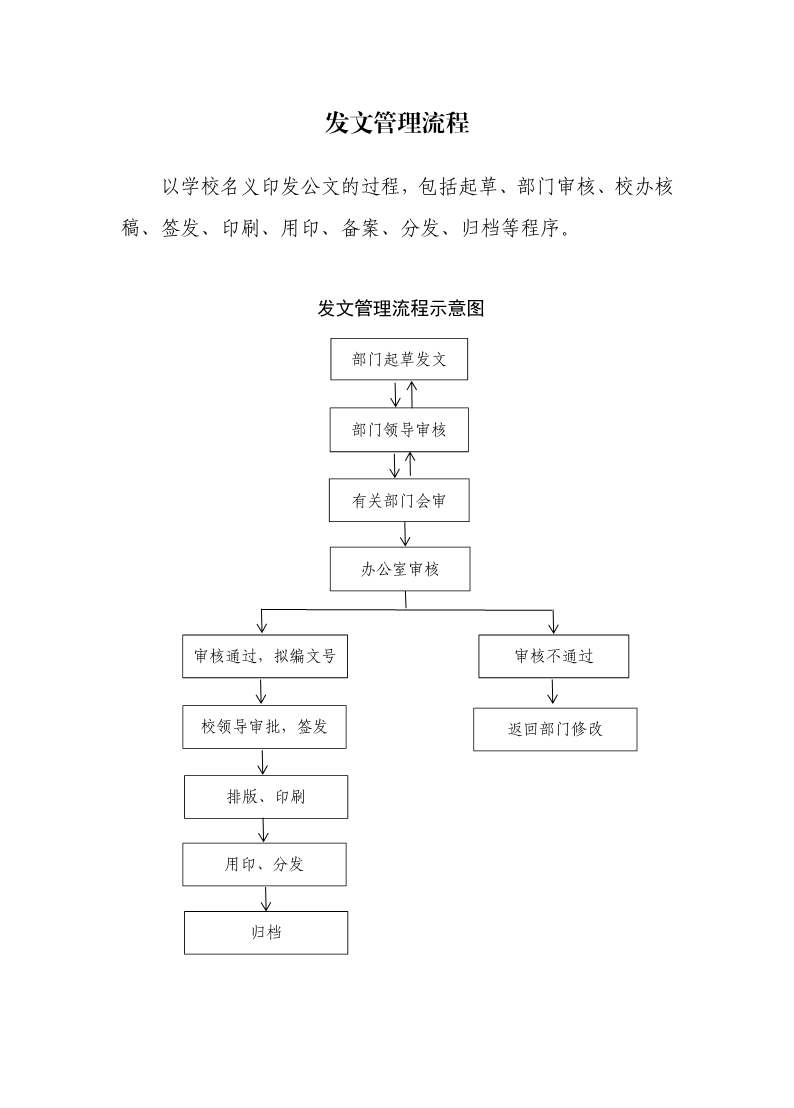 发文管理流程

以学校名义印发公文的过程，包括起草、部门审核、校办核稿、签发、印刷、用印、备案、分发、归档等程序。

发文管理流程示意图

部门起草发文

部门领导审核

有关部门会审

办公室审核

审核通过，拟编文号

校领导审批，签发

排版、印刷

用印、分发

归档

审核不通过

返回部门修改